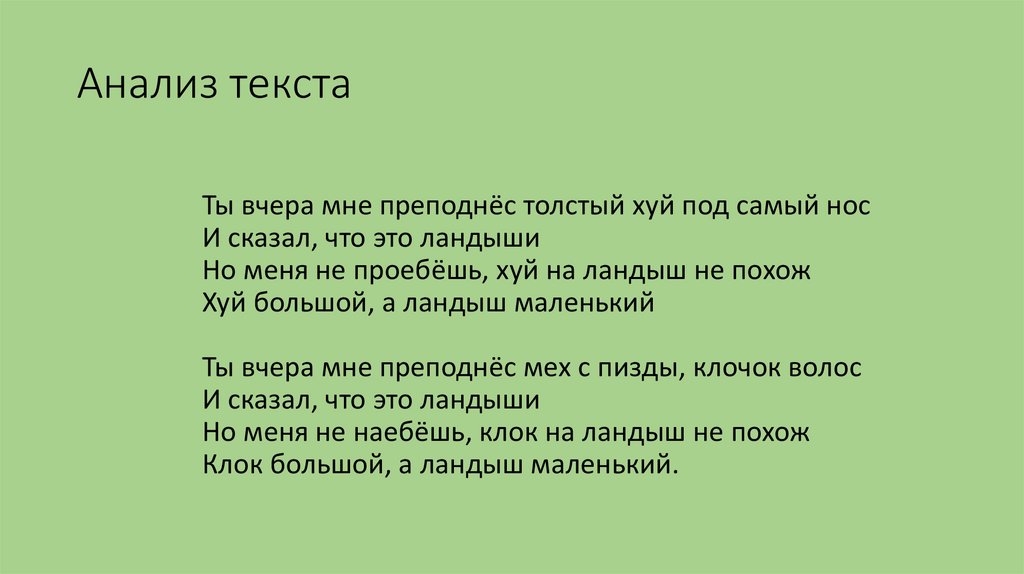 Анализ текста

Ты вчера мне преподнёс толстый хуй под самый нос
И сказал, что это ландыши
Но меня не проебёшь, хуй на ландыш не похож
Хуй большой, а ландыш маленький

Ты вчера мне преподнёс мех с пизды, клочок волос
И сказал, что это ландыши
Но меня не наебёшь, клок на ландыш не похож
Клок большой, а ландыш маленький.